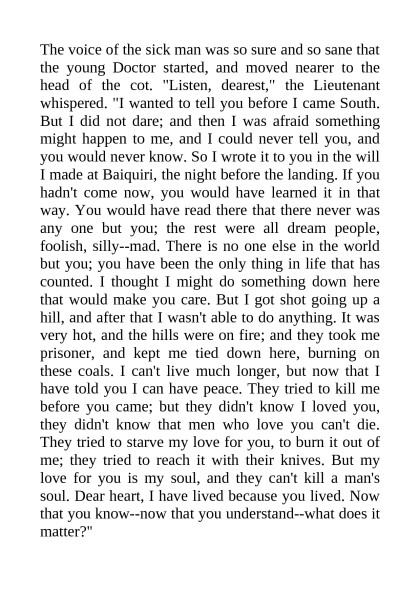 The voice of the sick man was so sure and so sane that the young Doctor started, and moved nearer to the head of the cot. "Listen, dearest," the Lieutenant whispered. "I wanted to tell you before I came South. But I did not dare; and then I was afraid something might happen to me, and I could never tell you, and you would never know. So I wrote it to you in the will I made at Baiquiri, the night before the landing. If you hadn't come now, you would have learned it in that way. You would have read there that there never was any one but you; the rest were all dream people, foolish, silly--mad. There is no one else in the world but you; you have been the only thing in life that has counted. I thought I might do something down here that would make you care. But I got shot going up a hill, and after that I wasn't able to do anything. It was very hot, and the hills were on fire; and they took me prisoner, and kept me tied down here, burning on these coals. I can't live much longer, but now that I have told you I can have peace. They tried to kill me before you came; but they didn't know I loved you, they didn't know that men who love you can't die. They tried to starve my love for you, to burn it out of me; they tried to reach it with their knives. But my love for you is my soul, and they can't kill a man's soul. Dear heart, I have lived because you lived. Now that you know--now that you understand--what does it matter?"